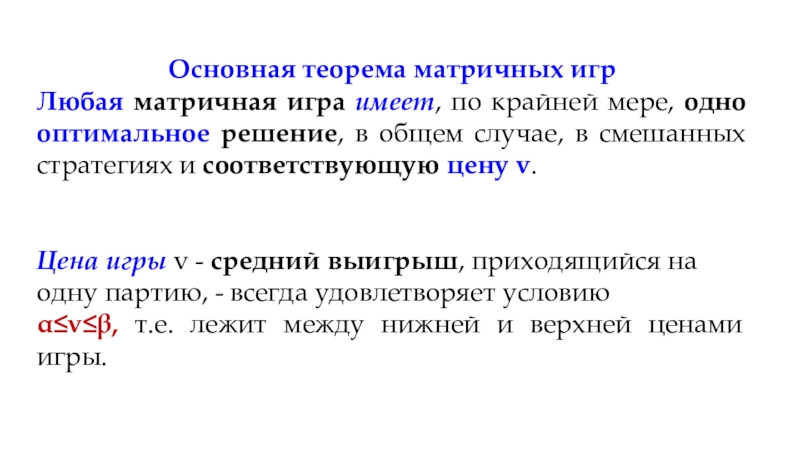 Основная теорема матричных игр

Любая матричная игра имеет, по крайней мере, одно оптимальное решение, в общем случае, в смешанных стратегиях и соответствующую цену v.

Цена игры v - средний выигрыш, приходящийся на одну партию, - всегда удовлетворяет условию $\alpha \le v \le \beta$, т.е. лежит между нижней и верхней ценами игры.